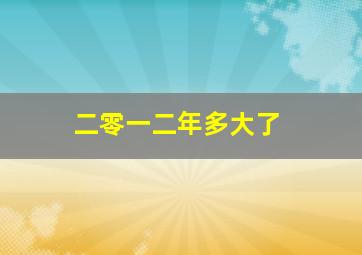 二零一二年多大了